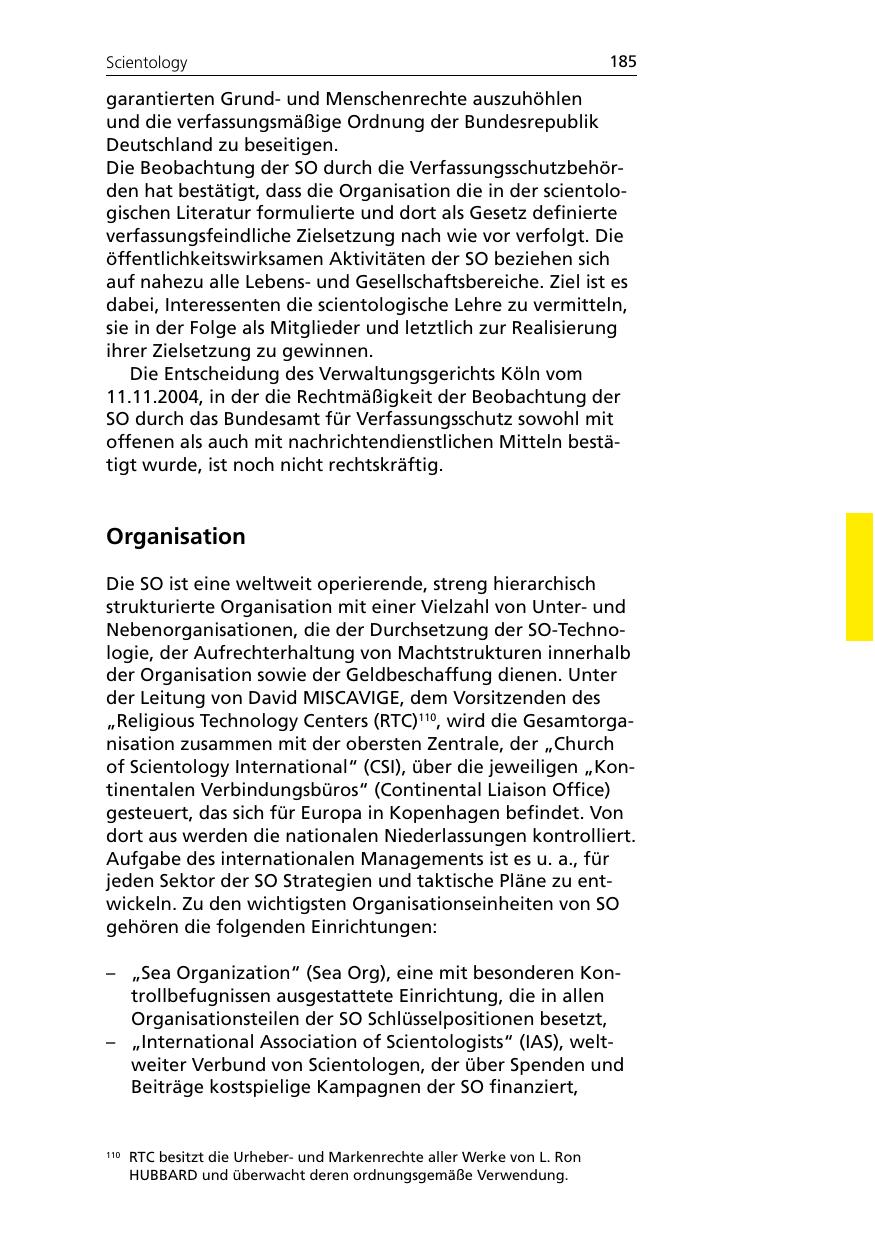 Scientology 185

garantierten Grund- und Menschenrechte auszuhöhlen und die verfassungsmäßige Ordnung der Bundesrepublik Deutschland zu beseitigen.
Die Beobachtung der SO durch die Verfassungsschutzbehörden hat bestätigt, dass die Organisation die in der scientologischen Literatur formulierte und dort als Gesetz definierte verfassungsfeindliche Zielsetzung nach wie vor verfolgt. Die öffentlichkeitswirksamen Aktivitäten der SO beziehen sich auf nahezu alle Lebens- und Gesellschaftsbereiche. Ziel ist es dabei, Interessenten die scientologische Lehre zu vermitteln, sie in der Folge als Mitglieder und letztlich zur Realisierung ihrer Zielsetzung zu gewinnen.

Die Entscheidung des Verwaltungsgerichts Köln vom 11.11.2004, in der die Rechtmäßigkeit der Beobachtung der SO durch das Bundesamt für Verfassungsschutz sowohl mit offenen als auch mit nachrichtendienstlichen Mitteln bestätigt wurde, ist noch nicht rechtskräftig.

Organisation

Die SO ist eine weltweit operierende, streng hierarchisch strukturierte Organisation mit einer Vielzahl von Unter- und Nebenorganisationen, die der Durchsetzung der SO-Technologie, der Aufrechterhaltung von Machtstrukturen innerhalb der Organisation sowie der Geldbeschaffung dienen. Unter der Leitung von David MISCAVIGE, dem Vorsitzenden des „Religious Technology Centers (RTC)$^{110}$, wird die Gesamtorganisation zusammen mit der obersten Zentrale, der „Church of Scientology International“ (CSI), über die jeweiligen „Kontinentalen Verbindungsbüros“ (Continental Liaison Office) gesteuert, das sich für Europa in Kopenhagen befindet. Von dort aus werden die nationalen Niederlassungen kontrolliert. Aufgabe des internationalen Managements ist es u. a., für jeden Sektor der SO Strategien und taktische Pläne zu entwickeln. Zu den wichtigsten Organisationseinheiten von SO gehören die folgenden Einrichtungen:

– „Sea Organization“ (Sea Org), eine mit besonderen Kontrollbefugnissen ausgestattete Einrichtung, die in allen Organisationsteilen der SO Schlüsselpositionen besetzt,
– „International Association of Scientologists“ (IAS), weltweiter Verbund von Scientologen, der über Spenden und Beiträge kostspielige Kampagnen der SO finanziert,

$^{110}$ RTC besitzt die Urheber- und Markenrechte aller Werke von L. Ron HUBBARD und überwacht deren ordnungsgemäße Verwendung.